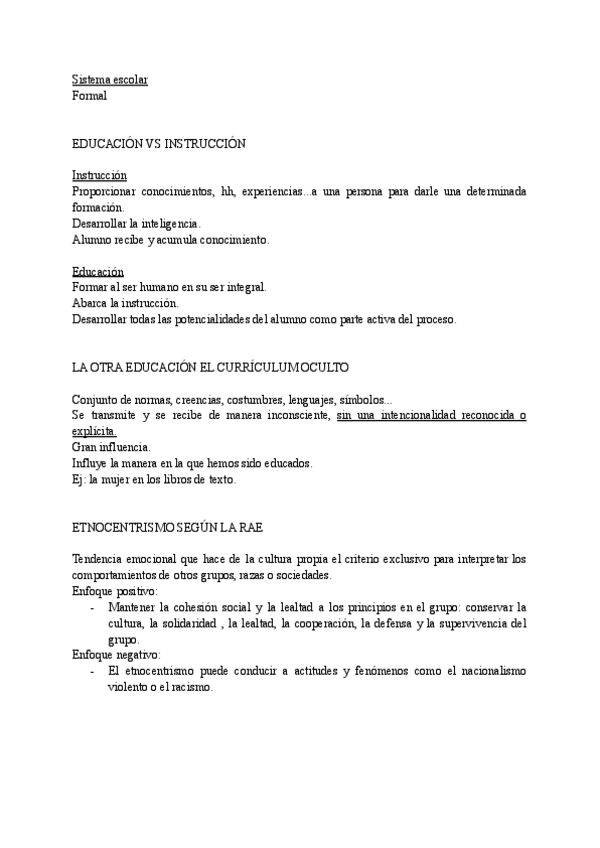 Sistema escolar
Formal

EDUCACIÓN VS INSTRUCCIÓN

Instrucción
Proporcionar conocimientos, hh, experiencias...a una persona para darle una determinada formación.
Desarrollar la inteligencia.
Alumno recibe y acumula conocimiento.

Educación
Formar al ser humano en su ser integral.
Abarca la instrucción.
Desarrollar todas las potencialidades del alumno como parte activa del proceso.

LA OTRA EDUCACIÓN EL CURRÍCULUM OCULTO

Conjunto de normas, creencias, costumbres, lenguajes, símbolos...
Se transmite y se recibe de manera inconsciente, sin una intencionalidad reconocida o explícita.
Gran influencia.
Influye la manera en la que hemos sido educados.
Ej: la mujer en los libros de texto.

ETNOCENTRISMO SEGÚN LA RAE

Tendencia emocional que hace de la cultura propia el criterio exclusivo para interpretar los comportamientos de otros grupos, razas o sociedades.
Enfoque positivo:
- Mantener la cohesión social y la lealtad a los principios en el grupo: conservar la cultura, la solidaridad , la lealtad, la cooperación, la defensa y la supervivencia del grupo.
Enfoque negativo:
- El etnocentrismo puede conducir a actitudes y fenómenos como el nacionalismo violento o el racismo.